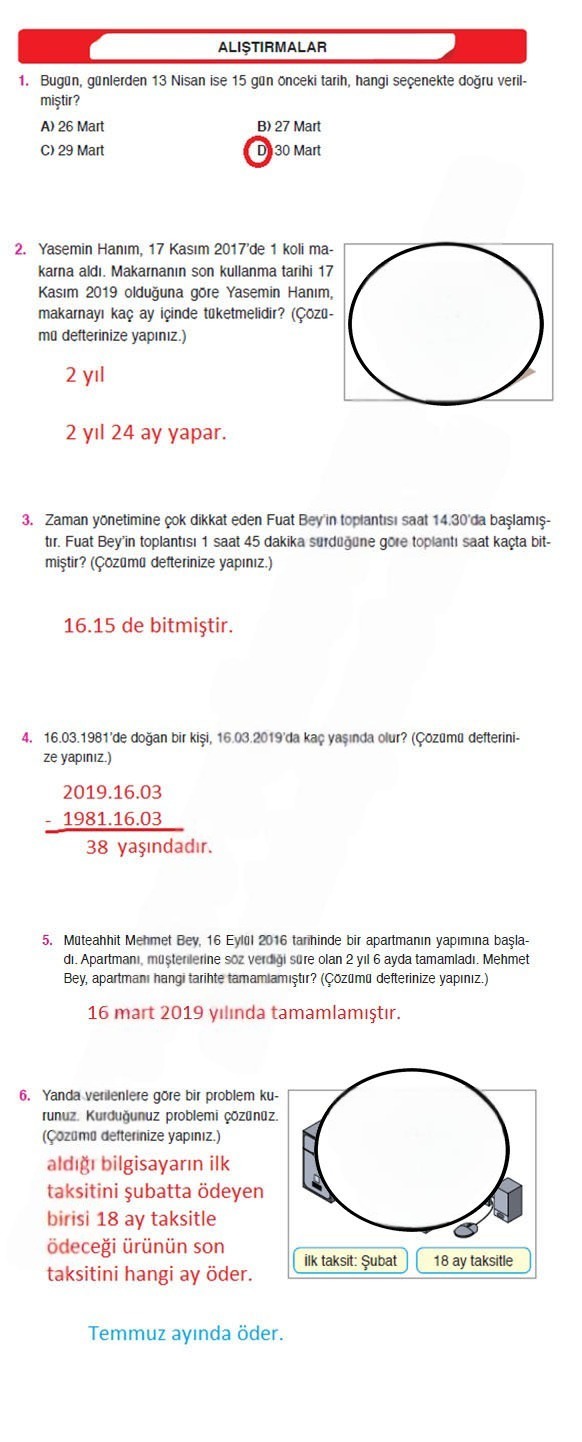 ALIŞTIRMALAR

1. Bugün, günlerden 13 Nisan ise 15 gün önceki tarih, hangi seçenekte doğru verilmiştir?

A) 26 Mart
B) 27 Mart
C) 29 Mart
D) 30 Mart

2. Yasemin Hanım, 17 Kasım 2017'de 1 koli makarna aldı. Makarnanın son kullanma tarihi 17 Kasım 2019 olduğuna göre Yasemin Hanım, makarnayı kaç ay içinde tüketmelidir? (Çözümü defterinize yapınız.)

2 yıl

2 yıl 24 ay yapar.

3. Zaman yönetimine çok dikkat eden Fuat Bey'in toplantısı saat 14.30'da başlamıştır. Fuat Bey'in toplantısı 1 saat 45 dakika sürdüğüne göre toplantı saat kaçta bitmiştir? (Çözümü defterinize yapınız.)

16.15 de bitmiştir.

4. 16.03.1981'de doğan bir kişi, 16.03.2019'da kaç yaşında olur? (Çözümü defterinize yapınız.)

2019.16.03
- 1981.16.03
38 yaşındadır.

5. Müteahhit Mehmet Bey, 16 Eylül 2016 tarihinde bir apartmanın yapımına başladı. Apartmanı, müşterilerine söz verdiği süre olan 2 yıl 6 ayda tamamladı. Mehmet Bey, apartmanı hangi tarihte tamamlamıştır? (Çözümü defterinize yapınız.)

16 mart 2019 yılında tamamlamıştır.

6. Yanda verilenlere göre bir problem kurunuz. Kurduğunuz problemi çözünüz. (Çözümü defterinize yapınız.)

aldığı bilgisayarın ilk taksitini şubatta ödeyen birisi 18 ay taksitle ödeceği ürünün son taksitini hangi ay öder.

İlk taksit: Şubat
18 ay taksitle

Temmuz ayında öder.